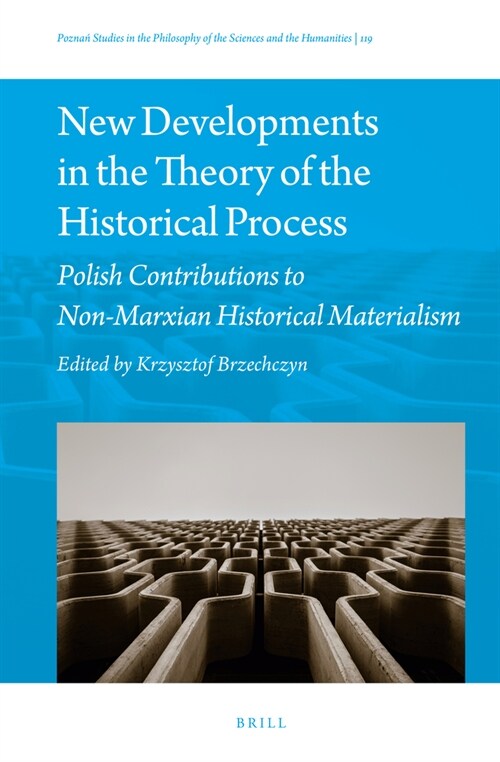 Poznań Studies in the Philosophy of the Sciences and the Humanities | 119

New Developments in the Theory of the Historical Process

Polish Contributions to Non-Marxian Historical Materialism

Edited by Krzysztof Brzechczyn

BRILL